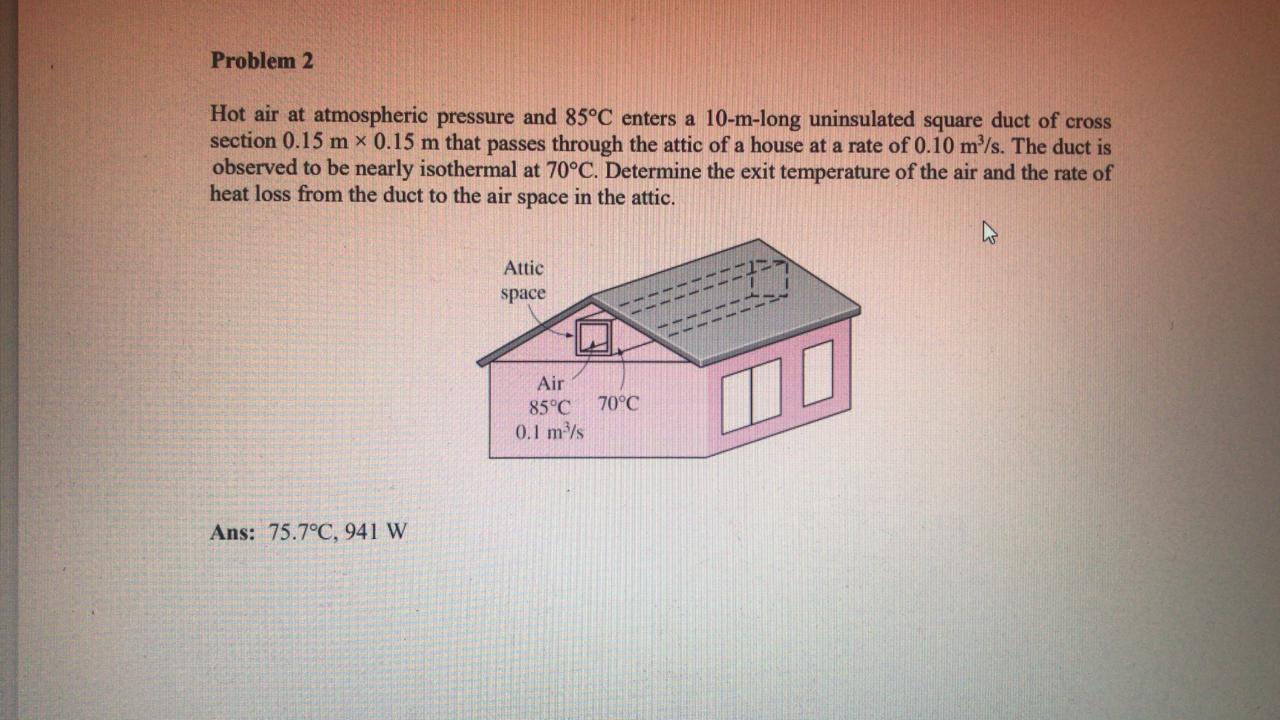 Problem 2

Hot air at atmospheric pressure and 85°C enters a 10-m-long uninsulated square duct of cross section 0.15 m × 0.15 m that passes through the attic of a house at a rate of 0.10 $m^3/s$. The duct is observed to be nearly isothermal at 70°C. Determine the exit temperature of the air and the rate of heat loss from the duct to the air space in the attic.

Attic
space

Air
85°C
0.1 $m^3/s$

70°C

Ans: 75.7°C, 941 W